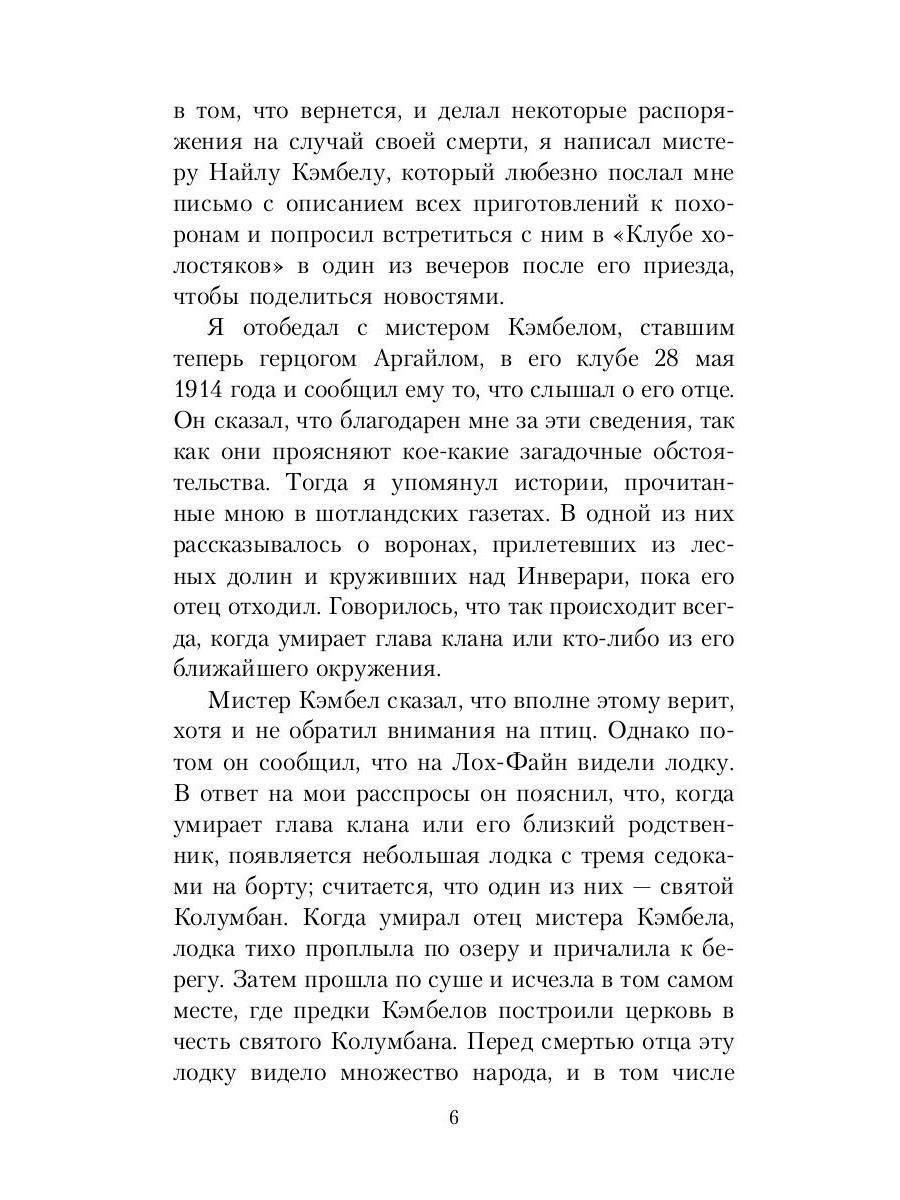 в том, что вернется, и делал некоторые распоряжения на случай своей смерти, я написал мистеру Найлу Кэмбелу, который любезно послал мне письмо с описанием всех приготовлений к похоронам и попросил встретиться с ним в «Клубе холостяков» в один из вечеров после его приезда, чтобы поделиться новостями.

Я отобедал с мистером Кэмбелом, ставшим теперь герцогом Аргайлом, в его клубе 28 мая 1914 года и сообщил ему то, что слышал о его отце. Он сказал, что благодарен мне за эти сведения, так как они проясняют кое-какие загадочные обстоятельства. Тогда я упомянул истории, прочитанные мною в шотландских газетах. В одной из них рассказывалось о воронах, прилетевших из лесных долин и круживших над Инверари, пока его отец отходил. Говорилось, что так происходит всегда, когда умирает глава клана или кто-либо из его ближайшего окружения.

Мистер Кэмбел сказал, что вполне этому верит, хотя и не обратил внимания на птиц. Однако потом он сообщил, что на Лох-Файн видели лодку. В ответ на мои расспросы он пояснил, что, когда умирает глава клана или его близкий родственник, появляется небольшая лодка с тремя седоками на борту; считается, что один из них — святой Колумбан. Когда умирал отец мистера Кэмбела, лодка тихо проплыла по озеру и причалила к берегу. Затем прошла по суше и исчезла в том самом месте, где предки Кэмбелов построили церковь в честь святого Колумбана. Перед смертью отца эту лодку видело множество народа, и в том числе

6